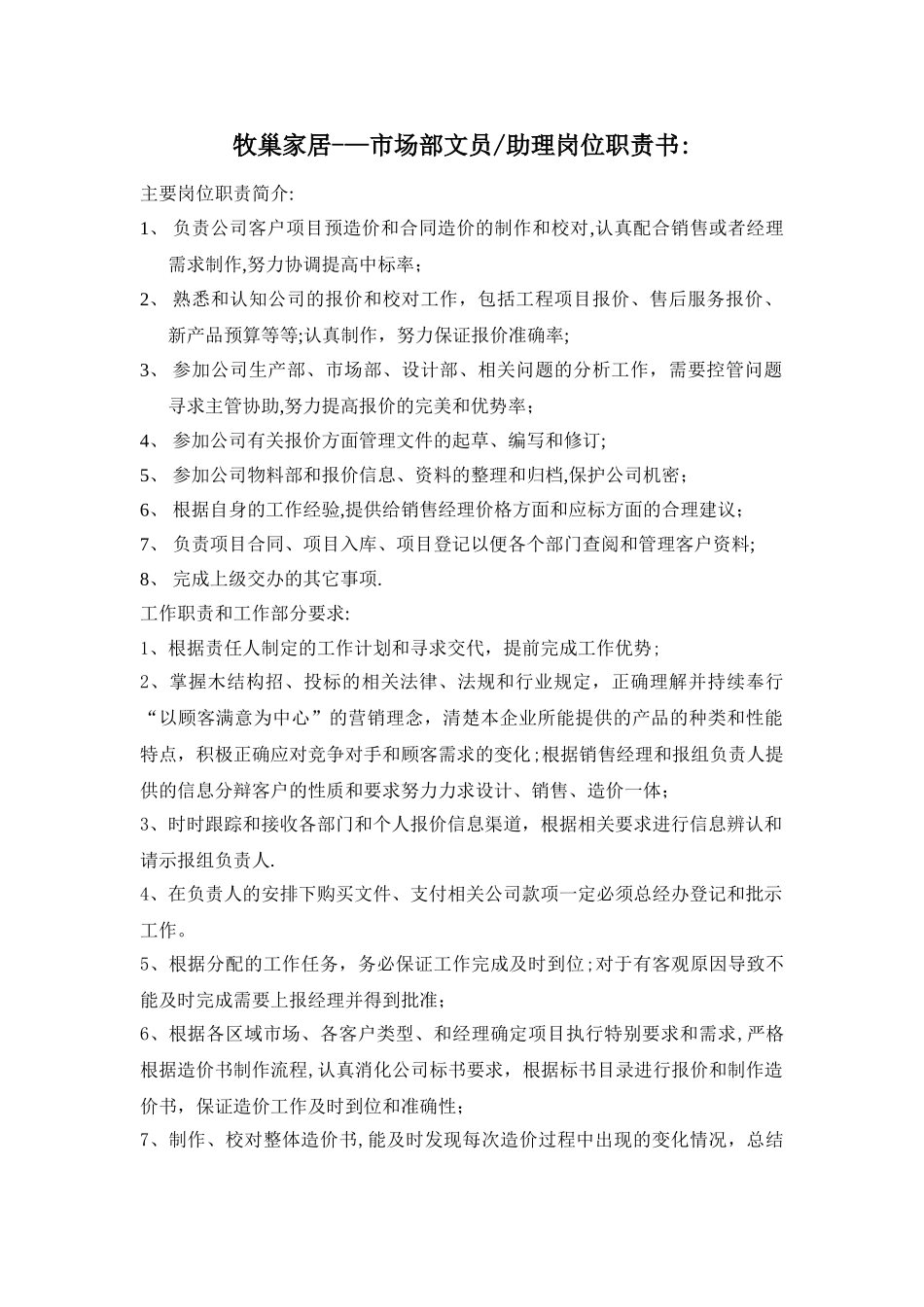 牧巢家居-—市场部文员/助理岗位职责书:

主要岗位职责简介:

1、 负责公司客户项目预造价和合同造价的制作和校对,认真配合销售或者经理需求制作,努力协调提高中标率;

2、 熟悉和认知公司的报价和校对工作，包括工程项目报价、售后服务报价、新产品预算等等;认真制作，努力保证报价准确率;

3、 参加公司生产部、市场部、设计部、相关问题的分析工作，需要控管问题寻求主管协助,努力提高报价的完美和优势率;

4、 参加公司有关报价方面管理文件的起草、编写和修订;

5、 参加公司物料部和报价信息、资料的整理和归档,保护公司机密;

6、 根据自身的工作经验,提供给销售经理价格方面和应标方面的合理建议;

7、 负责项目合同、项目入库、项目登记以便各个部门查阅和管理客户资料;

8、 完成上级交办的其它事项.

工作职责和工作部分要求:

1、根据责任人制定的工作计划和寻求交代，提前完成工作优势;

2、掌握木结构招、投标的相关法律、法规和行业规定，正确理解并持续奉行“以顾客满意为中心”的营销理念，清楚本企业所能提供的产品的种类和性能特点，积极正确应对竞争对手和顾客需求的变化;根据销售经理和报组负责人提供的信息分辩客户的性质和要求努力力求设计、销售、造价一体;

3、时时跟踪和接收各部门和个人报价信息渠道，根据相关要求进行信息辨认和请示报组负责人.

4、在负责人的安排下购买文件、支付相关公司款项一定必须总经办登记和批示工作。

5、根据分配的工作任务，务必保证工作完成及时到位;对于有客观原因导致不能及时完成需要上报经理并得到批准;

6、根据各区域市场、各客户类型、和经理确定项目执行特别要求和需求,严格根据造价书制作流程,认真消化公司标书要求，根据标书目录进行报价和制作造价书，保证造价工作及时到位和准确性;

7、制作、校对整体造价书,能及时发现每次造价过程中出现的变化情况，总结